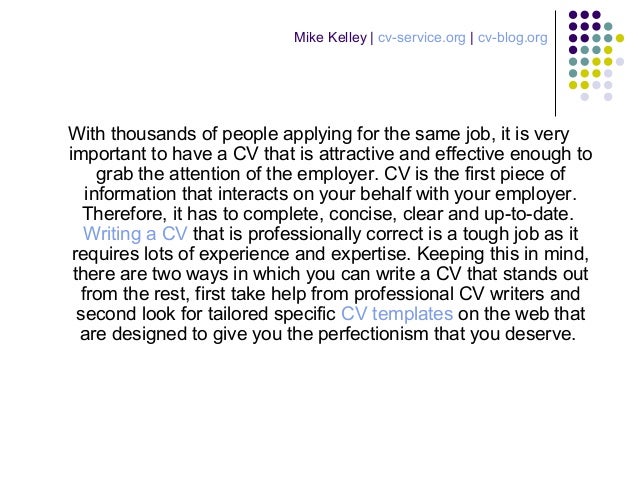 Mike Kelley | cv-service.org | cv-blog.org

With thousands of people applying for the same job, it is very important to have a CV that is attractive and effective enough to grab the attention of the employer. CV is the first piece of information that interacts on your behalf with your employer. Therefore, it has to complete, concise, clear and up-to-date. Writing a CV that is professionally correct is a tough job as it requires lots of experience and expertise. Keeping this in mind, there are two ways in which you can write a CV that stands out from the rest, first take help from professional CV writers and second look for tailored specific CV templates on the web that are designed to give you the perfectionism that you deserve.